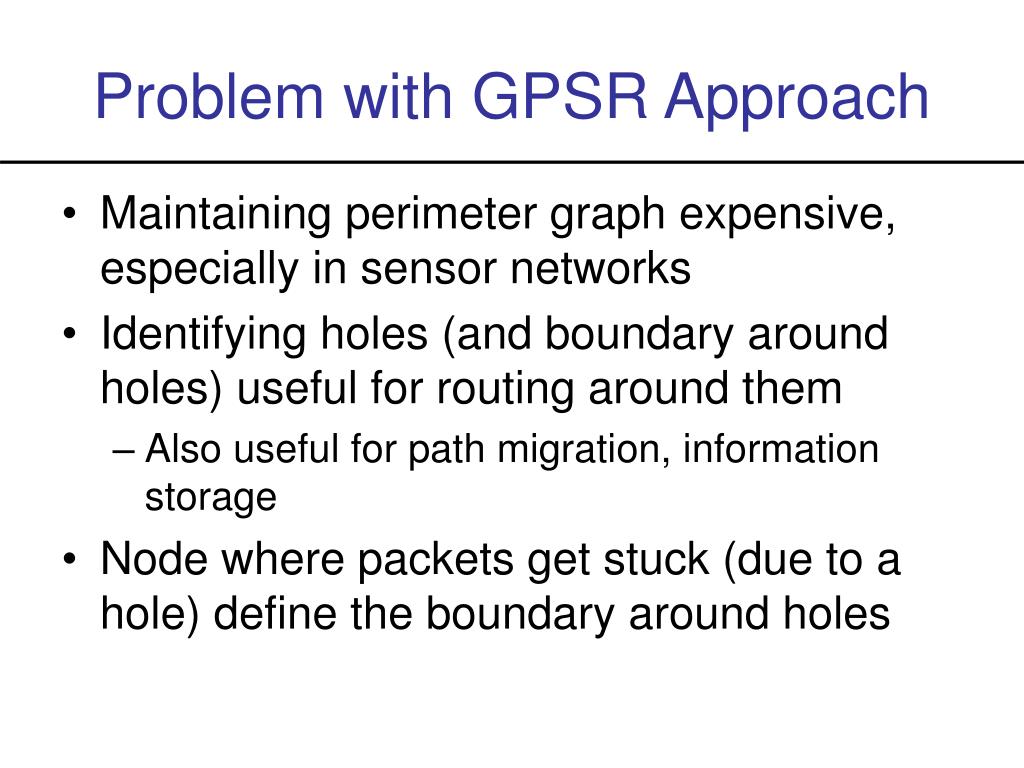 Problem with GPSR Approach

• Maintaining perimeter graph expensive, especially in sensor networks
• Identifying holes (and boundary around holes) useful for routing around them
– Also useful for path migration, information storage
• Node where packets get stuck (due to a hole) define the boundary around holes